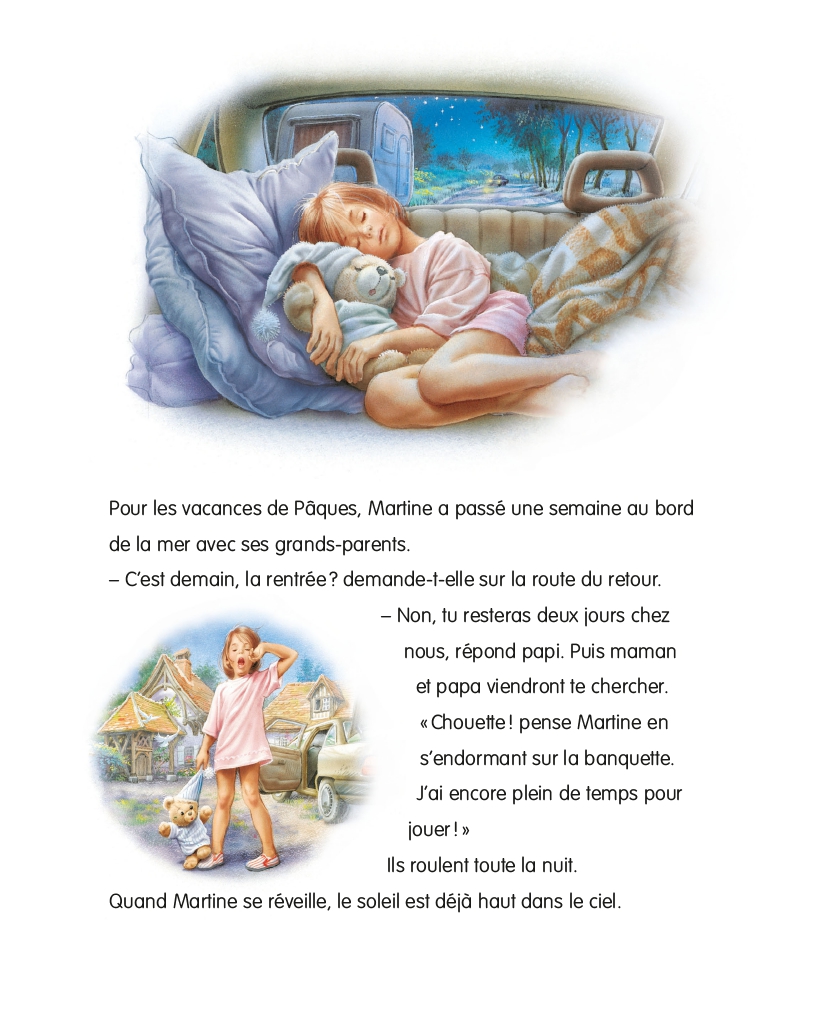 Pour les vacances de Pâques, Martine a passé une semaine au bord de la mer avec ses grands-parents.

– C'est demain, la rentrée ? demande-t-elle sur la route du retour.

– Non, tu resteras deux jours chez nous, répond papi. Puis maman et papa viendront te chercher.

« Chouette ! pense Martine en s'endormant sur la banquette. J'ai encore plein de temps pour jouer ! »

Ils roulent toute la nuit.

Quand Martine se réveille, le soleil est déjà haut dans le ciel.